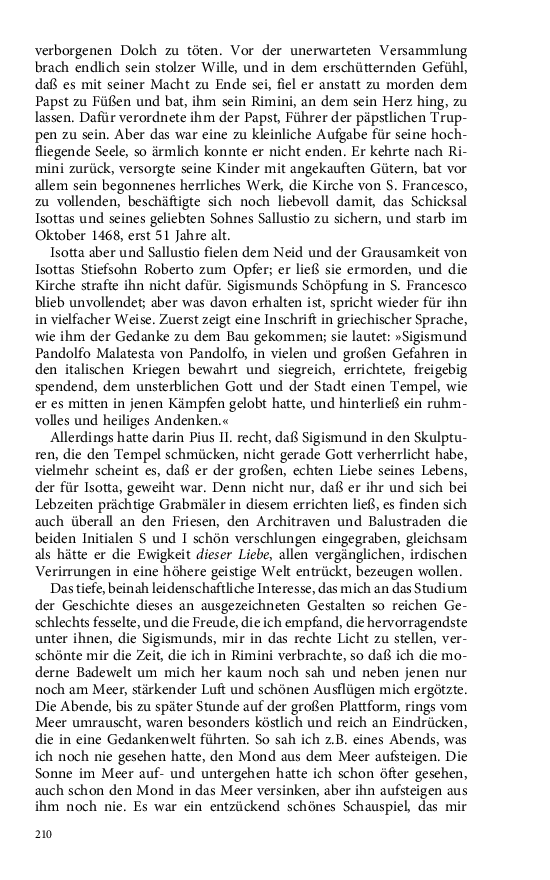 verborgenen Dolch zu töten. Vor der unerwarteten Versammlung brach endlich sein stolzer Wille, und in dem erschütternden Gefühl, daß es mit seiner Macht zu Ende sei, fiel er anstatt zu morden dem Papst zu Füßen und bat, ihm sein Rimini, an dem sein Herz hing, zu lassen. Dafür verordnete ihm der Papst, Führer der päpstlichen Truppen zu sein. Aber das war eine zu kleinliche Aufgabe für seine hochfliegende Seele, so ärmlich konnte er nicht enden. Er kehrte nach Rimini zurück, versorgte seine Kinder mit angekauften Gütern, bat vor allem sein begonnenes herrliches Werk, die Kirche von S. Francesco, zu vollenden, beschäftigte sich noch liebevoll damit, das Schicksal Isottas und seines geliebten Sohnes Sallustio zu sichern, und starb im Oktober 1468, erst 51 Jahre alt.

Isotta aber und Sallustio fielen dem Neid und der Grausamkeit von Isottas Stiefsohn Roberto zum Opfer; er ließ sie ermorden, und die Kirche strafte ihn nicht dafür. Sigismunds Schöpfung in S. Francesco blieb unvollendet; aber was davon erhalten ist, spricht wieder für ihn in vielfacher Weise. Zuerst zeigt eine Inschrift in griechischer Sprache, wie ihm der Gedanke zu dem Bau gekommen; sie lautet: »Sigismund Pandolfo Malatesta von Pandolfo, in vielen und großen Gefahren in den italischen Kriegen bewahrt und siegreich, errichtete, freigebig spendend, dem unsterblichen Gott und der Stadt einen Tempel, wie er es mitten in jenen Kämpfen gelobt hatte, und hinterließ ein ruhmvolles und heiliges Andenken.«

Allerdings hatte darin Pius II. recht, daß Sigismund in den Skulpturen, die den Tempel schmücken, nicht gerade Gott verherrlicht habe, vielmehr scheint es, daß er der großen, echten Liebe seines Lebens, der für Isotta, geweiht war. Denn nicht nur, daß er ihr und sich bei Lebzeiten prächtige Grabmäler in diesem errichten ließ, es finden sich auch überall an den Friesen, den Architraven und Balustraden die beiden Initialen S und I schön verschlungen eingegraben, gleichsam als hätte er die Ewigkeit dieser Liebe, allen vergänglichen, irdischen Verirrungen in eine höhere geistige Welt entrückt, bezeugen wollen.

Das tiefe, beinah leidenschaftliche Interesse, das mich an das Studium der Geschichte dieses an ausgezeichneten Gestalten so reichen Geschlechts fesselte, und die Freude, die ich empfand, die hervorragendste unter ihnen, die Sigismunds, mir in das rechte Licht zu stellen, verschönte mir die Zeit, die ich in Rimini verbrachte, so daß ich die moderne Badewelt um mich her kaum noch sah und neben jenen nur noch am Meer, stärkender Luft und schönen Ausflügen mich ergötzte. Die Abende, bis zu später Stunde auf der großen Plattform, rings vom Meer umrauscht, waren besonders köstlich und reich an Eindrücken, die in eine Gedankenwelt führten. So sah ich z.B. eines Abends, was ich noch nie gesehen hatte, den Mond aus dem Meer aufsteigen. Die Sonne im Meer auf- und untergehen hatte ich schon öfter gesehen, auch schon den Mond in das Meer versinken, aber ihn aufsteigen aus ihm noch nie. Es war ein entzückend schönes Schauspiel, das mir

210